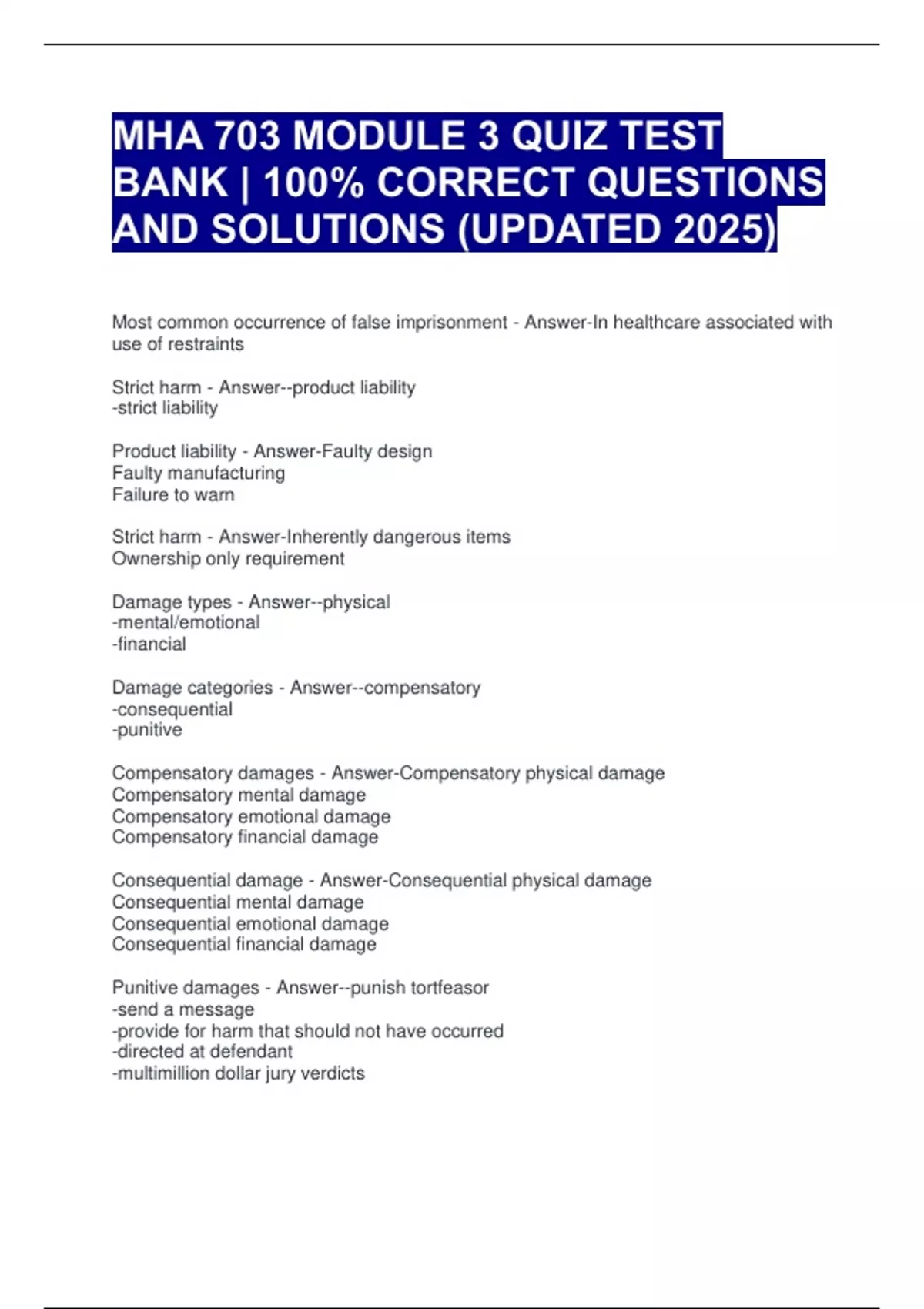 MHA 703 MODULE 3 QUIZ TEST BANK | 100% CORRECT QUESTIONS AND SOLUTIONS (UPDATED 2025)

Most common occurrence of false imprisonment - Answer-In healthcare associated with use of restraints

Strict harm - Answer--product liability
-strict liability

Product liability - Answer-Faulty design
Faulty manufacturing
Failure to warn

Strict harm - Answer-Inherently dangerous items
Ownership only requirement

Damage types - Answer--physical
-mental/emotional
-financial

Damage categories - Answer--compensatory
-consequential
-punitive

Compensatory damages - Answer-Compensatory physical damage
Compensatory mental damage
Compensatory emotional damage
Compensatory financial damage

Consequential damage - Answer-Consequential physical damage
Consequential mental damage
Consequential emotional damage
Consequential financial damage

Punitive damages - Answer--punish tortfeasor
-send a message
-provide for harm that should not have occurred
-directed at defendant
-multimillion dollar jury verdicts